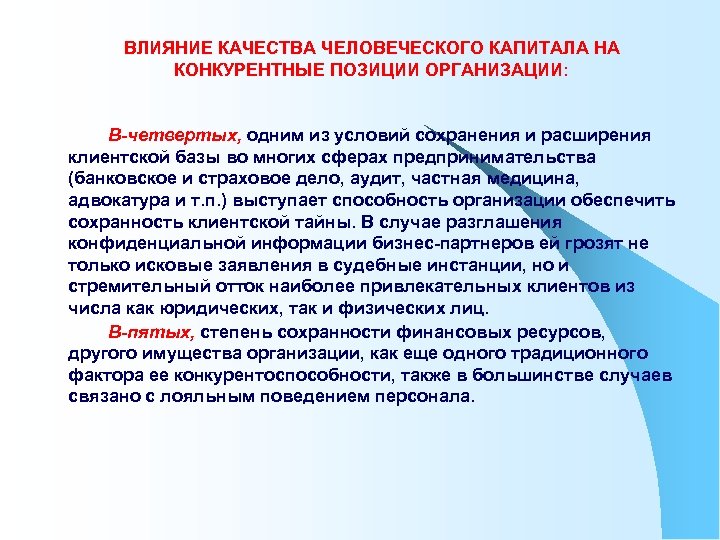 ВЛИЯНИЕ КАЧЕСТВА ЧЕЛОВЕЧЕСКОГО КАПИТАЛА НА КОНКУРЕНТНЫЕ ПОЗИЦИИ ОРГАНИЗАЦИИ:

В-четвертых, одним из условий сохранения и расширения клиентской базы во многих сферах предпринимательства (банковское и страховое дело, аудит, частная медицина, адвокатура и т.п.) выступает способность организации обеспечить сохранность клиентской тайны. В случае разглашения конфиденциальной информации бизнес-партнеров ей грозят не только исковые заявления в судебные инстанции, но и стремительный отток наиболее привлекательных клиентов из числа как юридических, так и физических лиц.

В-пятых, степень сохранности финансовых ресурсов, другого имущества организации, как еще одного традиционного фактора ее конкурентоспособности, также в большинстве случаев связано с лояльным поведением персонала.